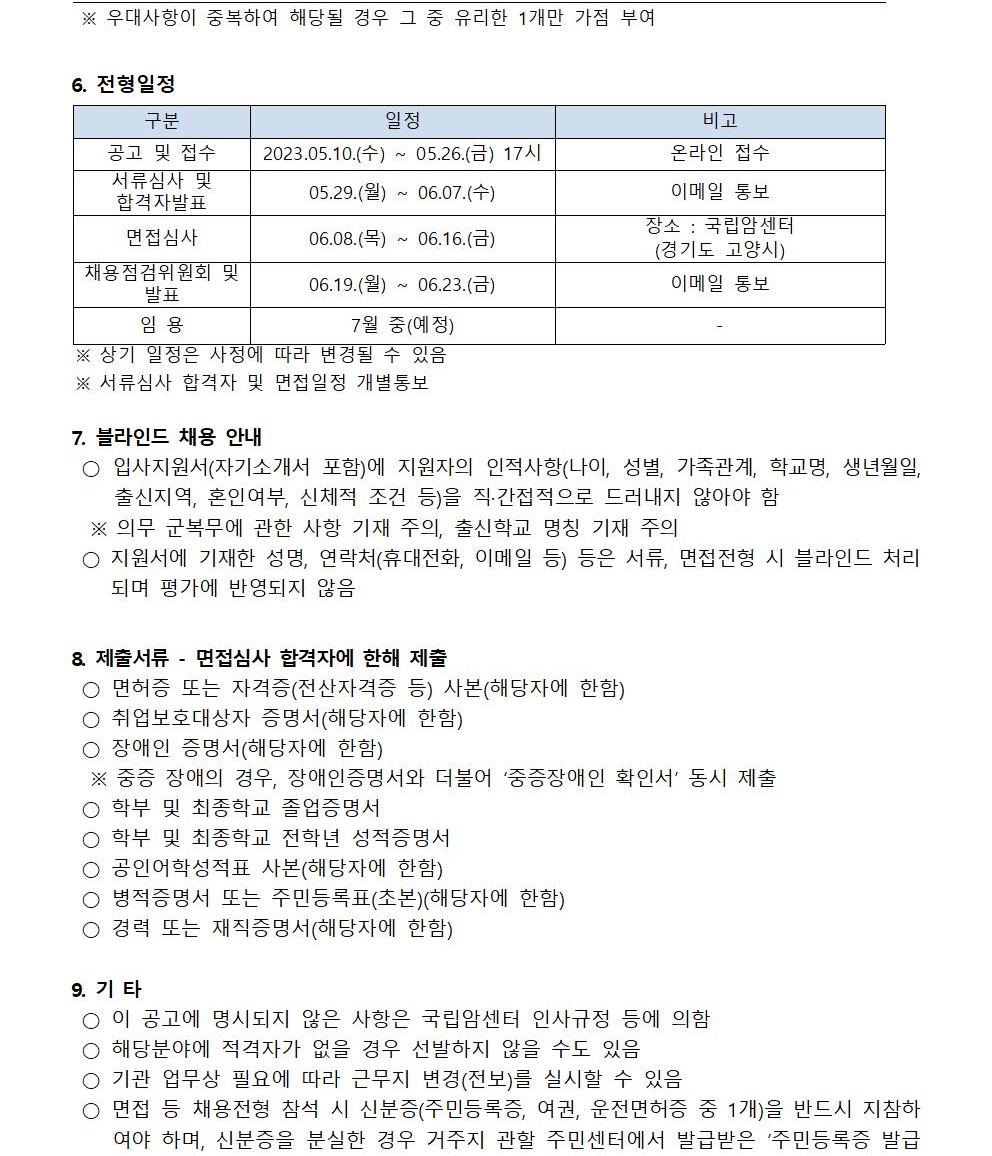 ※ 우대사항이 중복하여 해당될 경우 그 중 유리한 1개만 가점 부여

6. 전형일정

| 구분 | 일정 | 비고 |
|---|---|---|
| 공고 및 접수 | 2023.05.10.(수) ~ 05.26.(금) 17시 | 온라인 접수 |
| 서류심사 및 합격자발표 | 05.29.(월) ~ 06.07.(수) | 이메일 통보 |
| 면접심사 | 06.08.(목) ~ 06.16.(금) | 장소 : 국립암센터 (경기도 고양시) |
| 채용점검위원회 및 발표 | 06.19.(월) ~ 06.23.(금) | 이메일 통보 |
| 임 용 | 7월 중(예정) | - |

※ 상기 일정은 사정에 따라 변경될 수 있음
※ 서류심사 합격자 및 면접일정 개별통보

7. 블라인드 채용 안내
○ 입사지원서(자기소개서 포함)에 지원자의 인적사항(나이, 성별, 가족관계, 학교명, 생년월일, 출신지역, 혼인여부, 신체적 조건 등)을 직·간접적으로 드러내지 않아야 함
※ 의무 군복무에 관한 사항 기재 주의, 출신학교 명칭 기재 주의
○ 지원서에 기재한 성명, 연락처(휴대전화, 이메일 등) 등은 서류, 면접전형 시 블라인드 처리되며 평가에 반영되지 않음

8. 제출서류 - 면접심사 합격자에 한해 제출
○ 면허증 또는 자격증(전산자격증 등) 사본(해당자에 한함)
○ 취업보호대상자 증명서(해당자에 한함)
○ 장애인 증명서(해당자에 한함)
※ 중증 장애의 경우, 장애인증명서와 더불어 '중증장애인 확인서' 동시 제출
○ 학부 및 최종학교 졸업증명서
○ 학부 및 최종학교 전학년 성적증명서
○ 공인어학성적표 사본(해당자에 한함)
○ 병적증명서 또는 주민등록표(초본)(해당자에 한함)
○ 경력 또는 재직증명서(해당자에 한함)

9. 기 타
○ 이 공고에 명시되지 않은 사항은 국립암센터 인사규정 등에 의함
○ 해당분야에 적격자가 없을 경우 선발하지 않을 수도 있음
○ 기관 업무상 필요에 따라 근무지 변경(전보)를 실시할 수 있음
○ 면접 등 채용전형 참석 시 신분증(주민등록증, 여권, 운전면허증 중 1개)을 반드시 지참하여야 하며, 신분증을 분실한 경우 거주지 관할 주민센터에서 발급받은 '주민등록증 발급